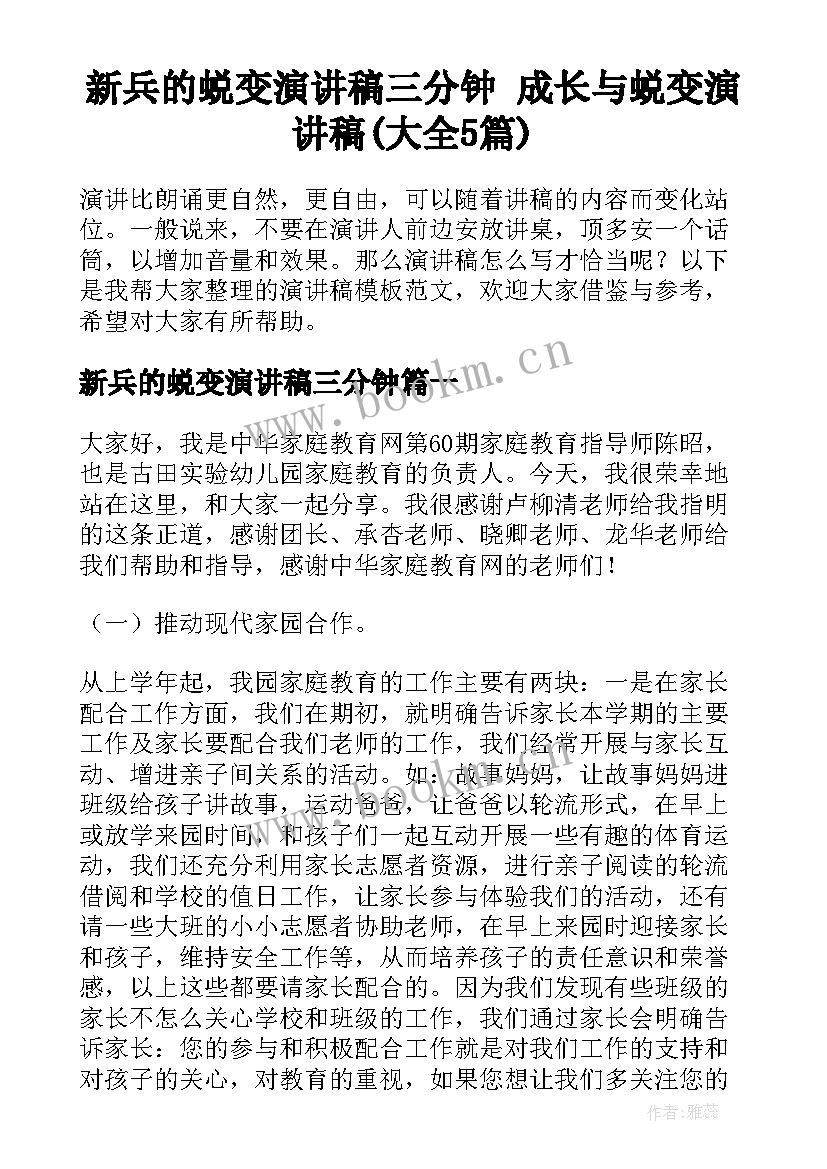 新兵的蜕变演讲稿三分钟 成长与蜕变演讲稿(大全5篇)

演讲比朗诵更自然，更自由，可以随着讲稿的内容而变化站位。一般说来，不要在演讲人前边安放讲桌，顶多安一个话筒，以增加音量和效果。那么演讲稿怎么写才恰当呢？以下是我帮大家整理的演讲稿模板范文，欢迎大家借鉴与参考，希望对大家有所帮助。

新兵的蜕变演讲稿三分钟篇一

www.bookm.cn

大家好，我是中华家庭教育网第60期家庭教育指导师陈昭，也是古田实验幼儿园家庭教育的负责人。今天，我很荣幸地站在这里，和大家一起分享。我很感谢卢柳清老师给我指明的这条正道，感谢团长、承杏老师、晓卿老师、龙华老师给我们帮助和指导，感谢中华家庭教育网的老师们！

（一）推动现代家园合作。

从上学年起，我园家庭教育的工作主要有两块：一是在家长配合工作方面，我们在期初，就明确告诉家长本学期的主要工作及家长要配合我们老师的工作，我们经常开展与家长互动、增进亲子间关系的活动。如：故事妈妈，让故事妈妈进班级给孩子讲故事，运动爸爸，让爸爸以轮流形式，在早上或放学来园时间，和孩子们一起互动开展一些有趣的体育运动，我们还充分利用家长志愿者资源，进行亲子阅读的轮流借阅和学校的值日工作，让家长参与体验我们的活动，还有请一些大班的小小志愿者协助老师，在早上来园时迎接家长和孩子，维持安全工作等，从而培养孩子的责任意识和荣誉感，以上这些都要请家长配合的。因为我们发现有些班级的家长不怎么关心学校和班级的工作，我们通过家长会明确告诉家长：您的参与和积极配合工作就是对我们工作的支持和对孩子的关心，对教育的重视，如果您想让我们多关注您的

作者：雅蕊